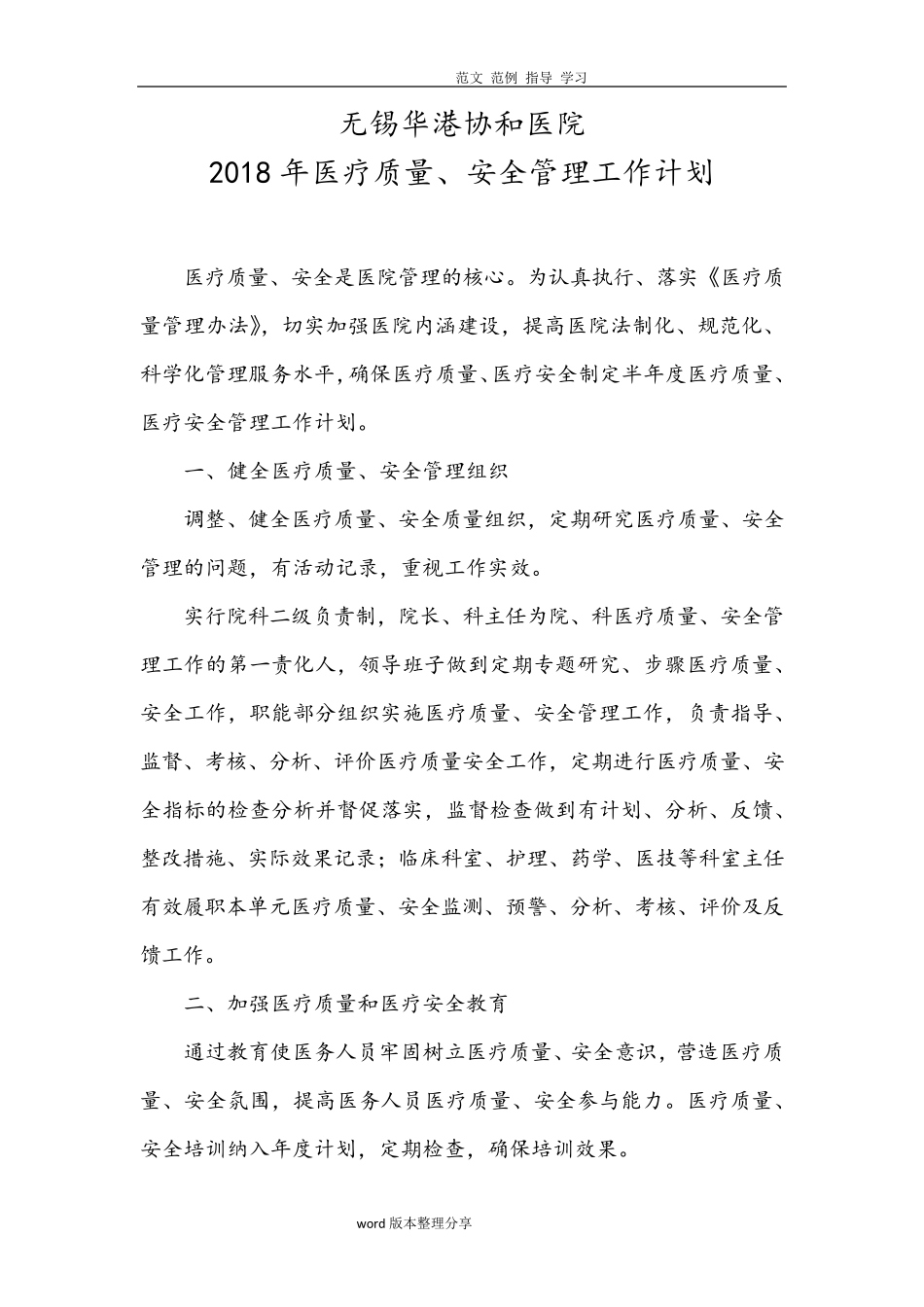 范文 范例 指导 学习

无锡华港协和医院

2018年医疗质量、安全管理工作计划

医疗质量、安全是医院管理的核心。为认真执行、落实《医疗质量管理办法》，切实加强医院内涵建设，提高医院法制化、规范化、科学化管理服务水平，确保医疗质量、医疗安全制定半年度医疗质量、医疗安全管理工作计划。

一、健全医疗质量、安全管理组织

调整、健全医疗质量、安全质量组织，定期研究医疗质量、安全管理的问题，有活动记录，重视工作实效。

实行院科二级负责制，院长、科主任为院、科医疗质量、安全管理工作的第一责化人，领导班子做到定期专题研究、步骤医疗质量、安全工作，职能部分组织实施医疗质量、安全管理工作，负责指导、监督、考核、分析、评价医疗质量安全工作，定期进行医疗质量、安全指标的检查分析并督促落实，监督检查做到有计划、分析、反馈、整改措施、实际效果记录；临床科室、护理、药学、医技等科室主任有效履职本单元医疗质量、安全监测、预警、分析、考核、评价及反馈工作。

二、加强医疗质量和医疗安全教育

通过教育使医务人员牢固树立医疗质量、安全意识，营造医疗质量、安全氛围，提高医务人员医疗质量、安全参与能力。医疗质量、安全培训纳入年度计划，定期检查，确保培训效果。

word版本整理分享